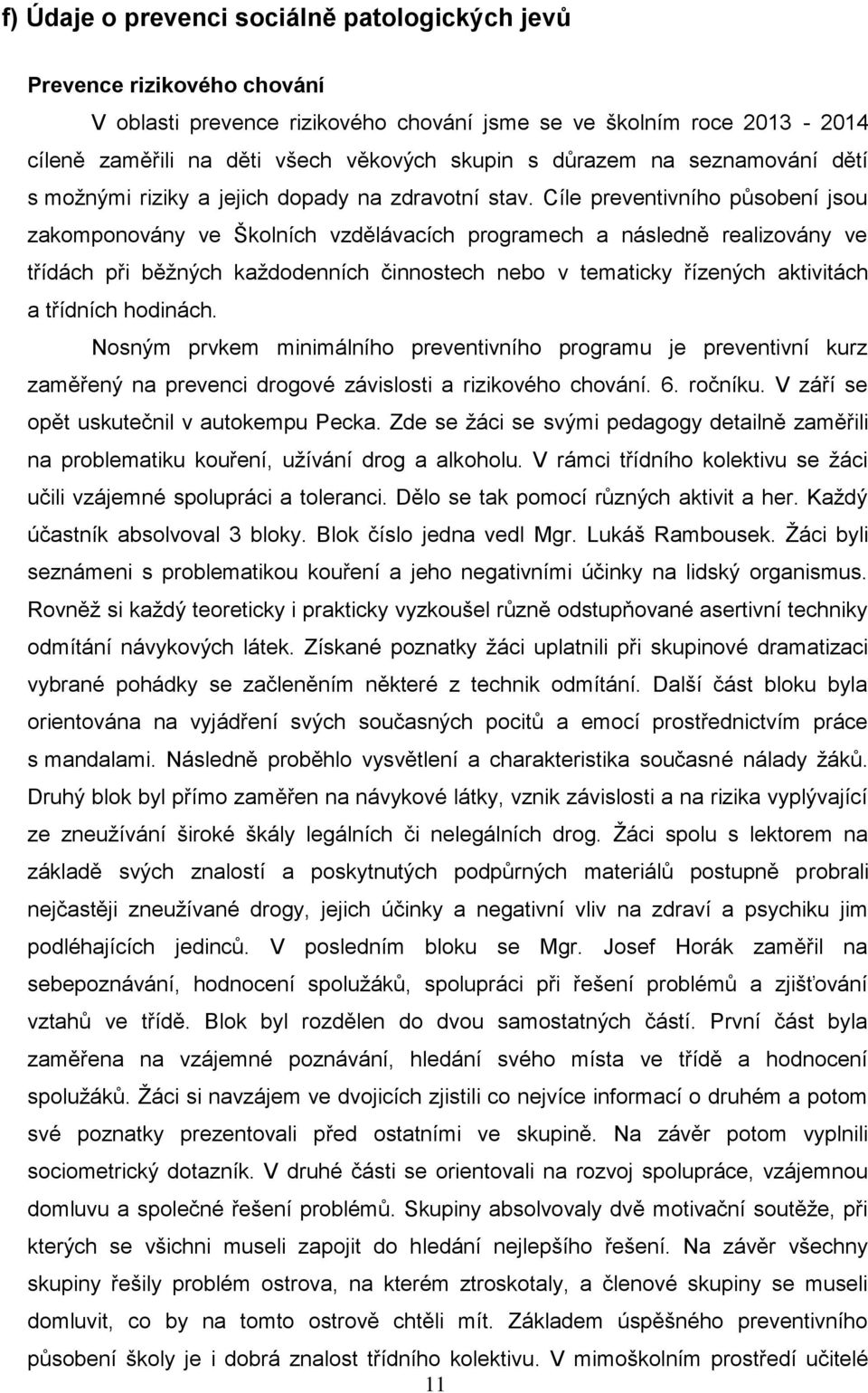 f) Údaje o prevenci sociálně patologických jevů

Prevence rizikového chování

V oblasti prevence rizikového chování jsme se ve školním roce 2013 - 2014 cíleně zaměřili na děti všech věkových skupin s důrazem na seznamování dětí s možnými riziky a jejich dopady na zdravotní stav. Cíle preventivního působení jsou zakomponovány ve Školních vzdělávacích programech a následně realizovány ve třídách při běžných každodenních činnostech nebo v tematicky řízených aktivitách a třídních hodinách.

Nosným prvkem minimálního preventivního programu je preventivní kurz zaměřený na prevenci drogové závislosti a rizikového chování. 6. ročníku. V září se opět uskutečnil v autokempu Pecka. Zde se žáci se svými pedagogy detailně zaměřili na problematiku kouření, užívání drog a alkoholu. V rámci třídního kolektivu se žáci učili vzájemné spolupráci a toleranci. Dělo se tak pomocí různých aktivit a her. Každý účastník absolvoval 3 bloky. Blok číslo jedna vedl Mgr. Lukáš Rambousek. Žáci byli seznámeni s problematikou kouření a jeho negativními účinky na lidský organismus. Rovněž si každý teoreticky i prakticky vyzkoušel různě odstupňované asertivní techniky odmítání návykových látek. Získané poznatky žáci uplatnili při skupinové dramatizaci vybrané pohádky se začleněním některé z technik odmítání. Další část bloku byla orientována na vyjádření svých současných pocitů a emocí prostřednictvím práce s mandalami. Následně proběhlo vysvětlení a charakteristika současné nálady žáků. Druhý blok byl přímo zaměřen na návykové látky, vznik závislosti a na rizika vyplývající ze zneužívání široké škály legálních či nelegálních drog. Žáci spolu s lektorem na základě svých znalostí a poskytnutých podpůrných materiálů postupně probrali nejčastěji zneužívané drogy, jejich účinky a negativní vliv na zdraví a psychiku jim podléhajících jedinců. V posledním bloku se Mgr. Josef Horák zaměřil na sebepoznávání, hodnocení spolužáků, spolupráci při řešení problémů a zjišťování vztahů ve třídě. Blok byl rozdělen do dvou samostatných částí. První část byla zaměřena na vzájemné poznávání, hledání svého místa ve třídě a hodnocení spolužáků. Žáci si navzájem ve dvojicích zjistili co nejvíce informací o druhém a potom své poznatky prezentovali před ostatními ve skupině. Na závěr potom vyplnili sociometrický dotazník. V druhé části se orientovali na rozvoj spolupráce, vzájemnou domluvu a společné řešení problémů. Skupiny absolvovaly dvě motivační soutěže, při kterých se všichni museli zapojit do hledání nejlepšího řešení. Na závěr všechny skupiny řešily problém ostrova, na kterém ztroskotaly, a členové skupiny se museli domluvit, co by na tomto ostrově chtěli mít. Základem úspěšného preventivního působení školy je i dobrá znalost třídního kolektivu. V mimoškolním prostředí učitelé

11